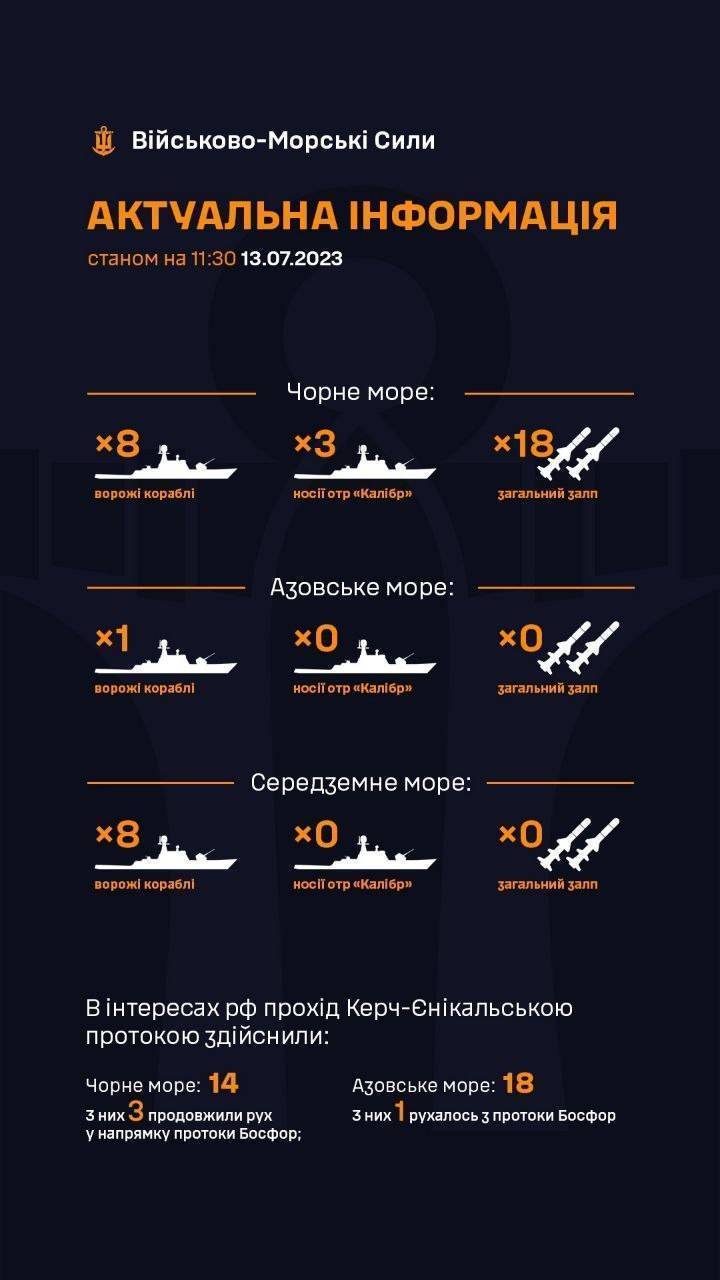 Військово-Морські Сили

АКТУАЛЬНА ІНФОРМАЦІЯ
станом на 11:30 13.07.2023

Чорне море:

×8
ворожі кораблі

×3
носії отр «Калібр»

×18
загальний залп

Азовське море:

×1
ворожі кораблі

×0
носії отр «Калібр»

×0
загальний залп

Середземне море:

×8
ворожі кораблі

×0
носії отр «Калібр»

×0
загальний залп

В інтересах рф прохід Керч-Єнікальською протокою здійснили:

Чорне море: 14
з них 3 продовжили рух у напрямку протоки Босфор;

Азовське море: 18
з них 1 рухалось з протоки Босфор